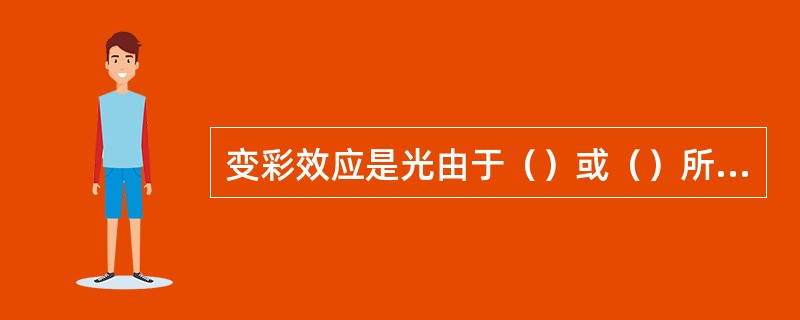 变彩效应是光由于（）或（）所...